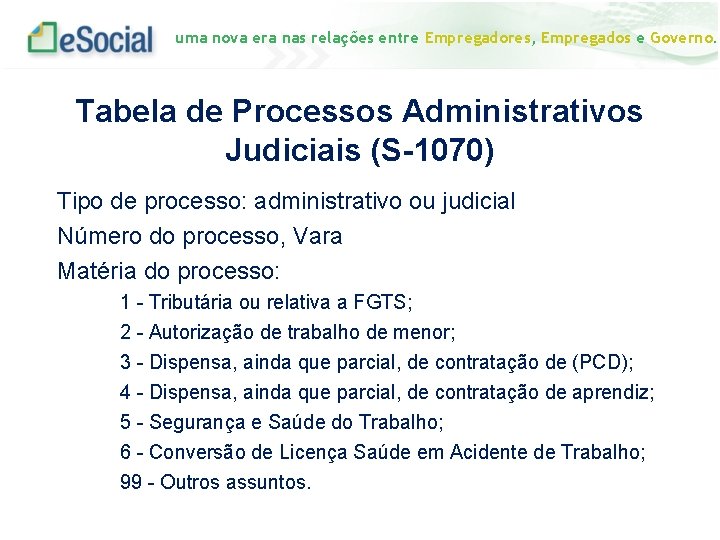 eSocial uma nova era nas relações entre Empregadores, Empregados e Governo.

Tabela de Processos Administrativos Judiciais (S-1070)

Tipo de processo: administrativo ou judicial

Número do processo, Vara

Matéria do processo:

1 - Tributária ou relativa a FGTS;

2 - Autorização de trabalho de menor;

3 - Dispensa, ainda que parcial, de contratação de (PCD);

4 - Dispensa, ainda que parcial, de contratação de aprendiz;

5 - Segurança e Saúde do Trabalho;

6 - Conversão de Licença Saúde em Acidente de Trabalho;

99 - Outros assuntos.